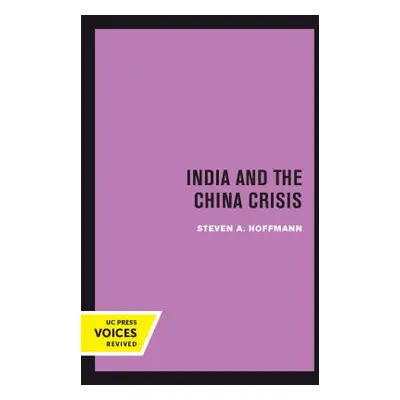 INDIA AND THE CHINA CRISIS

STEVEN A. HOFFMANN

UC PRESS
VOICES
REVIVED